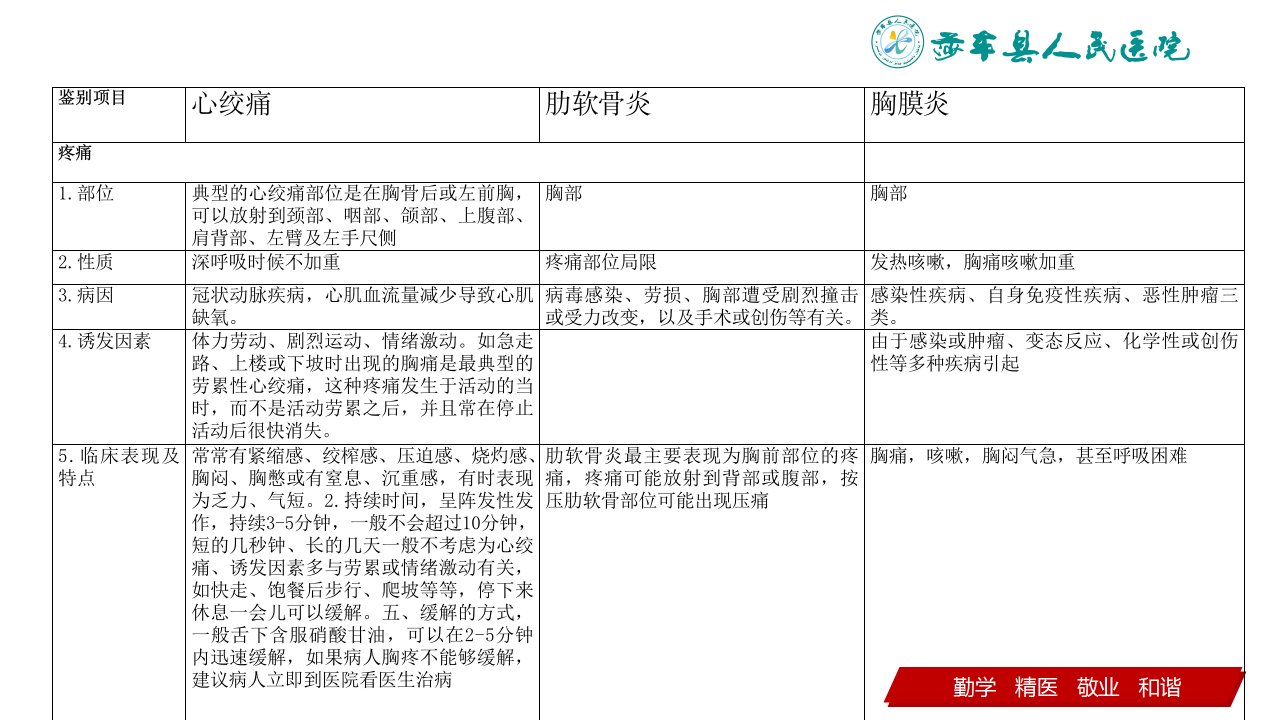 西丰县人民医院

| 鉴别项目 | 心绞痛 | 肋软骨炎 | 胸膜炎 |
|---|---|---|---|
| 疼痛 | | | |
| 1.部位 | 典型的心绞痛部位是在胸骨后或左前胸，可以放射到颈部、咽部、颌部、上腹部、肩背部、左臂及左手尺侧 | 胸部 | 胸部 |
| 2.性质 | 深呼吸时候不加重 | 疼痛部位局限 | 发热咳嗽，胸痛咳嗽加重 |
| 3.病因 | 冠状动脉疾病，心肌血流量减少导致心肌缺氧。 | 病毒感染、劳损、胸部遭受剧烈撞击或受力改变，以及手术或创伤等有关。 | 感染性疾病、自身免疫性疾病、恶性肿瘤三类。 |
| 4.诱发因素 | 体力劳动、剧烈运动、情绪激动。如急走路、上楼或下坡时出现的胸痛是最典型的劳累性心绞痛，这种疼痛发生于活动的当时，而不是活动劳累之后，并且常在停止活动后很快消失。 | | 由于感染或肿瘤、变态反应、化学性或创伤性等多种疾病引起 |
| 5.临床表现及特点 | 常常有紧缩感、绞榨感、压迫感、烧灼感、胸闷、胸憋或有窒息、沉重感，有时表现为乏力、气短。2.持续时间，呈阵发性发作，持续3-5分钟，一般不会超过10分钟，短的几秒钟、长的几天一般不考虑为心绞痛、诱发因素多与劳累或情绪激动有关，如快走、饱餐后步行、爬坡等等，停下来休息一会儿可以缓解。五、缓解的方式，一般舌下含服硝酸甘油，可以在2-5分钟内迅速缓解，如果病人胸疼不能够缓解，建议病人立即到医院看医生治病 | 肋软骨炎最主要表现为胸前部位的疼痛，疼痛可能放射到背部或腹部，按压肋软骨部位可能出现压痛 | 胸痛，咳嗽，胸闷气急，甚至呼吸困难 |

勤学 精医 敬业 和谐